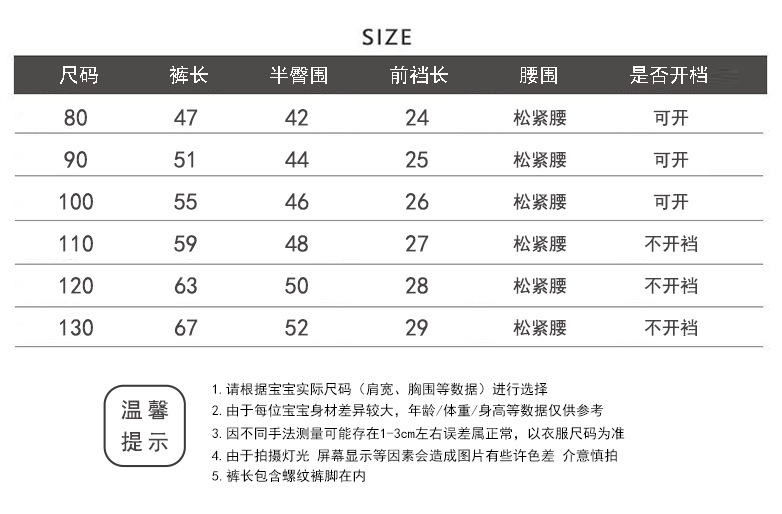 SIZE

| 尺码 | 裤长 | 半臀围 | 前裆长 | 腰围 | 是否开档 |
|---|---|---|---|---|---|
| 80 | 47 | 42 | 24 | 松紧腰 | 可开 |
| 90 | 51 | 44 | 25 | 松紧腰 | 可开 |
| 100 | 55 | 46 | 26 | 松紧腰 | 可开 |
| 110 | 59 | 48 | 27 | 松紧腰 | 不开裆 |
| 120 | 63 | 50 | 28 | 松紧腰 | 不开裆 |
| 130 | 67 | 52 | 29 | 松紧腰 | 不开裆 |

温馨提示

1. 请根据宝宝实际尺码（肩宽、胸围等数据）进行选择
2. 由于每位宝宝身材差异较大，年龄/体重/身高等数据仅供参考
3. 因不同手法测量可能存在1-3cm左右误差属正常，以衣服尺码为准
4. 由于拍摄灯光 屏幕显示等因素会造成图片有些许色差 介意慎拍
5. 裤长包含螺纹裤脚在内